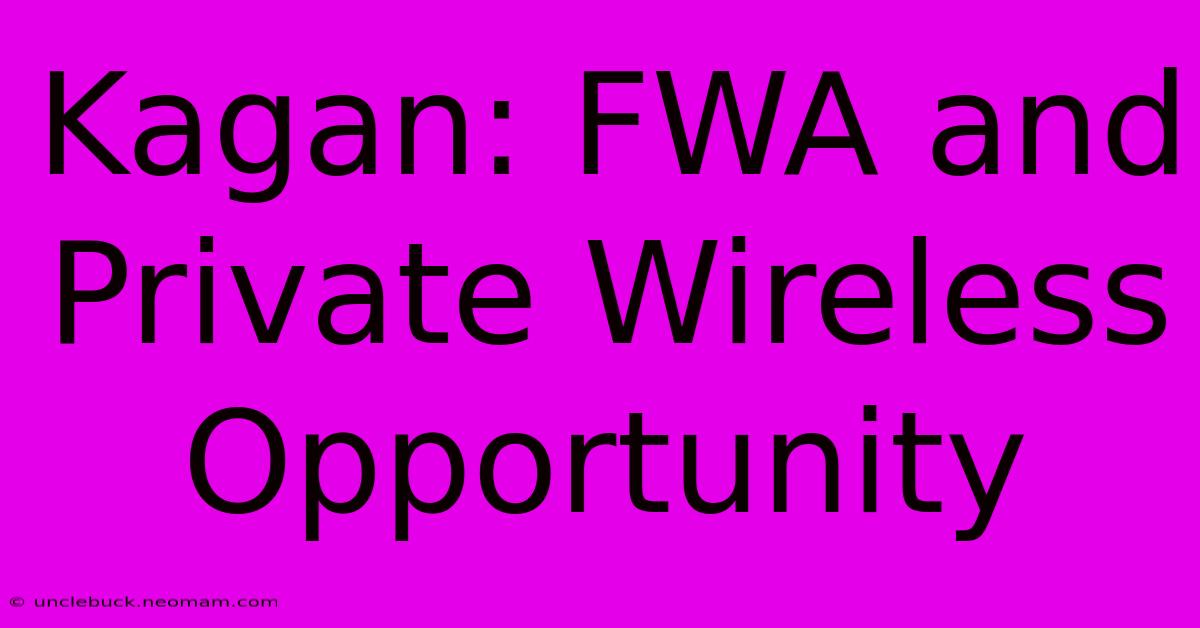 Kagan: FWA and Private Wireless Opportunity

© unclebuck.neomam.com